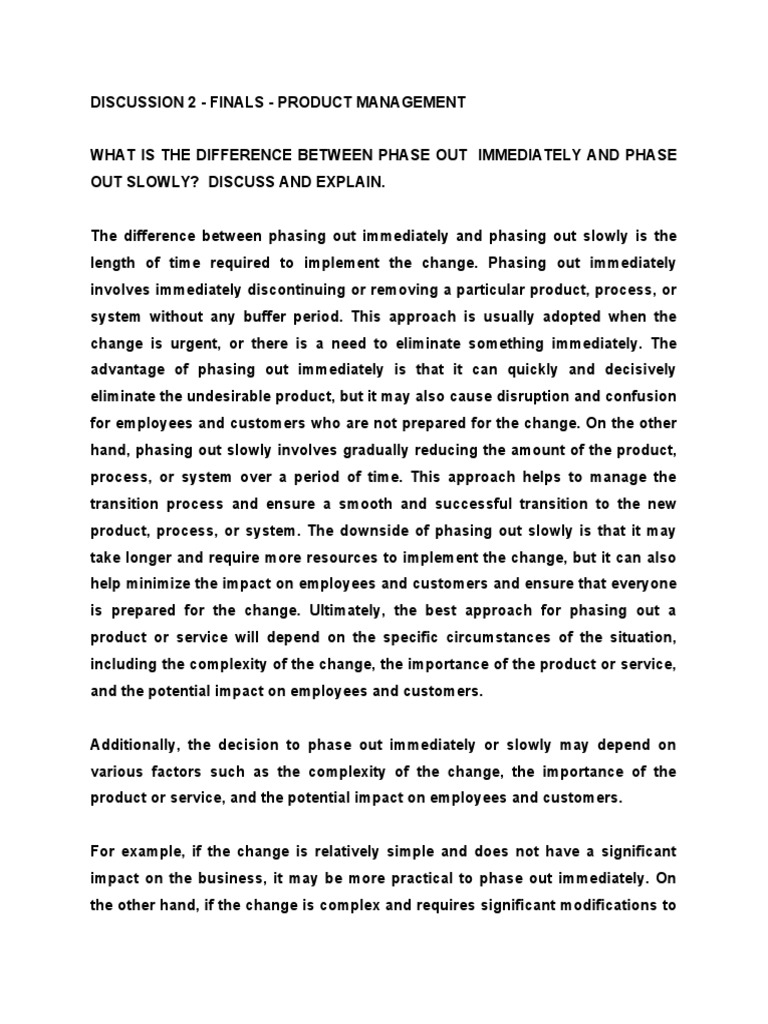 DISCUSSION 2 - FINALS - PRODUCT MANAGEMENT

WHAT IS THE DIFFERENCE BETWEEN PHASE OUT IMMEDIATELY AND PHASE OUT SLOWLY? DISCUSS AND EXPLAIN.

The difference between phasing out immediately and phasing out slowly is the length of time required to implement the change. Phasing out immediately involves immediately discontinuing or removing a particular product, process, or system without any buffer period. This approach is usually adopted when the change is urgent, or there is a need to eliminate something immediately. The advantage of phasing out immediately is that it can quickly and decisively eliminate the undesirable product, but it may also cause disruption and confusion for employees and customers who are not prepared for the change. On the other hand, phasing out slowly involves gradually reducing the amount of the product, process, or system over a period of time. This approach helps to manage the transition process and ensure a smooth and successful transition to the new product, process, or system. The downside of phasing out slowly is that it may take longer and require more resources to implement the change, but it can also help minimize the impact on employees and customers and ensure that everyone is prepared for the change. Ultimately, the best approach for phasing out a product or service will depend on the specific circumstances of the situation, including the complexity of the change, the importance of the product or service, and the potential impact on employees and customers.

Additionally, the decision to phase out immediately or slowly may depend on various factors such as the complexity of the change, the importance of the product or service, and the potential impact on employees and customers.

For example, if the change is relatively simple and does not have a significant impact on the business, it may be more practical to phase out immediately. On the other hand, if the change is complex and requires significant modifications to